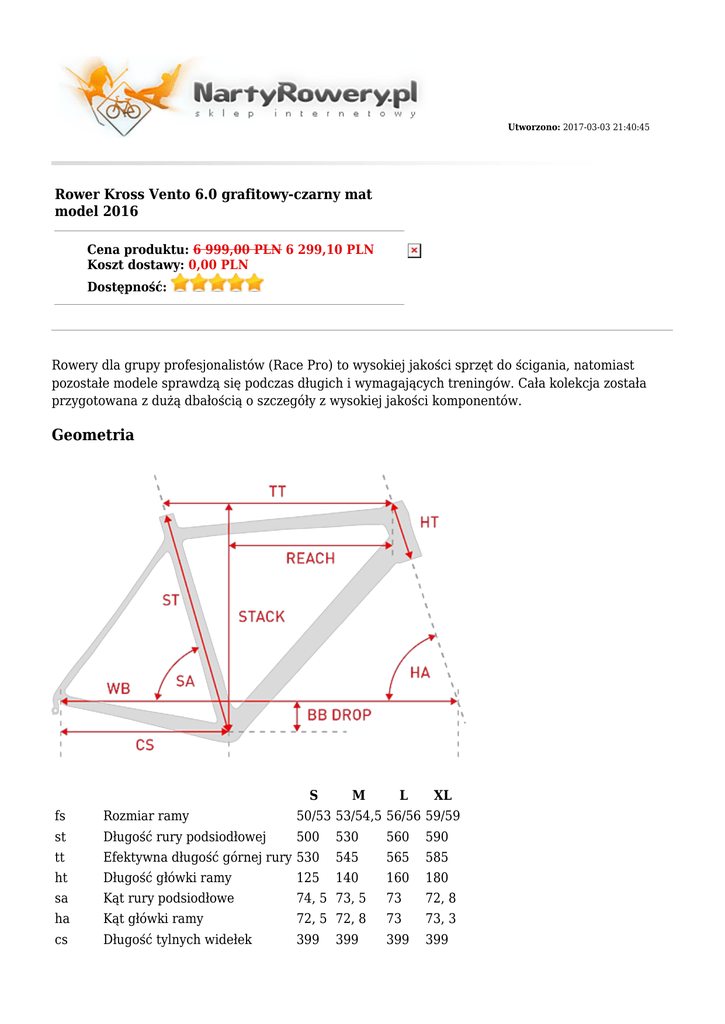 NartyRowery.pl
sklep internetowy

Utworzono: 2017-03-03 21:40:45

Rower Kross Vento 6.0 grafitowy-czarny mat model 2016

Cena produktu: 6 999,00 PLN 6 299,10 PLN
Koszt dostawy: 0,00 PLN
Dostępność:

Rowery dla grupy profesjonalistów (Race Pro) to wysokiej jakości sprzęt do ścigania, natomiast pozostałe modele sprawdzą się podczas długich i wymagających treningów. Cała kolekcja została przygotowana z dużą dbałością o szczegóły z wysokiej jakości komponentów.

Geometria

TT
HT
REACH
ST
STACK
SA
HA
WB
BB DROP
CS

| | | S | M | L | XL |
|---|---|---|---|---|---|
| fs | Rozmiar ramy | 50/53 | 53/54,5 | 56/56 | 59/59 |
| st | Długość rury podsiodłowej | 500 | 530 | 560 | 590 |
| tt | Efektywna długość górnej rury | 530 | 545 | 565 | 585 |
| ht | Długość główki ramy | 125 | 140 | 160 | 180 |
| sa | Kąt rury podsiodłowe | 74, 5 | 73, 5 | 73 | 72, 8 |
| ha | Kąt główki ramy | 72, 5 | 72, 8 | 73 | 73, 3 |
| cs | Długość tylnych widełek | 399 | 399 | 399 | 399 |